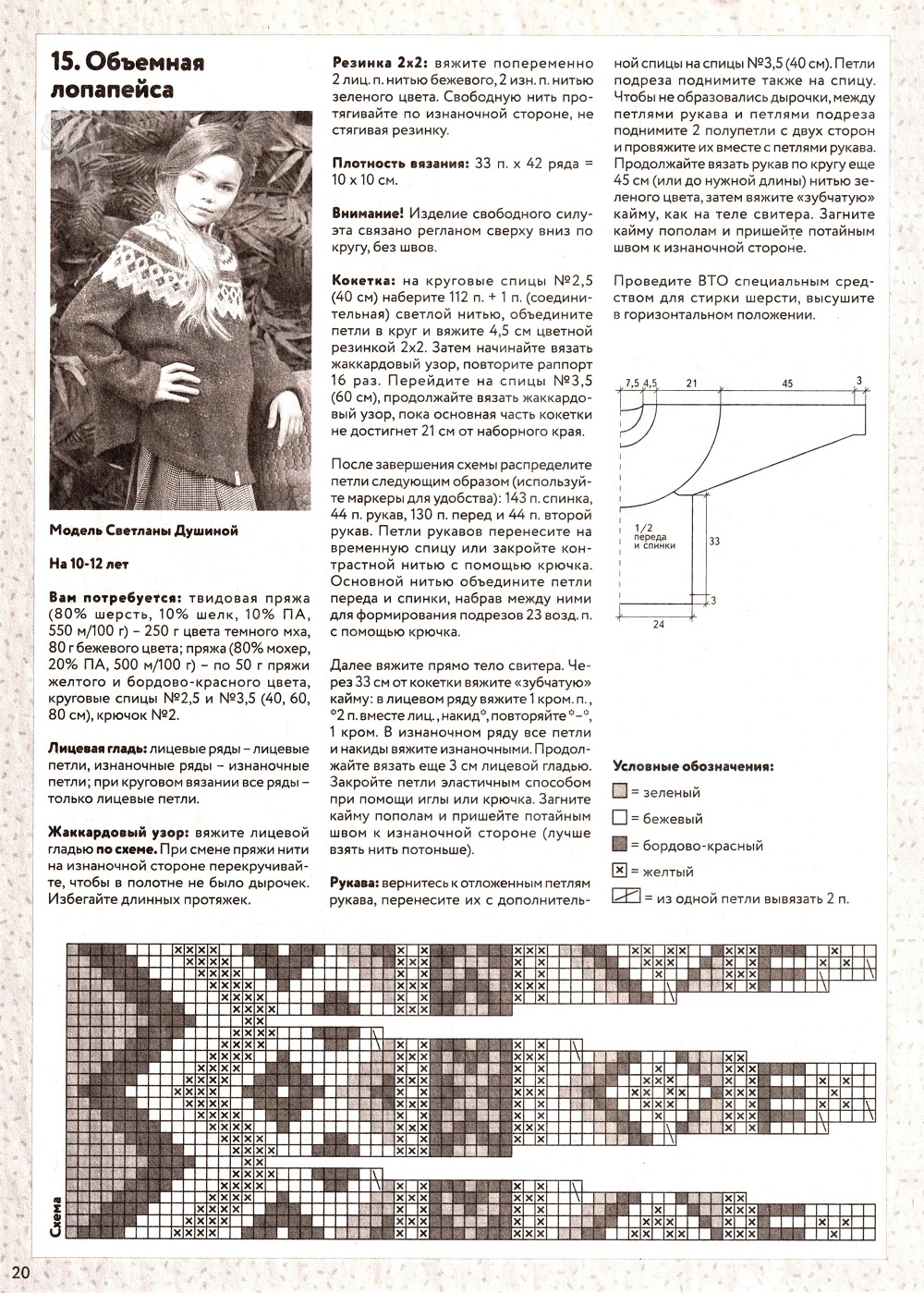 15. Объемная лопапейса

Модель Светланы Душиной

На 10-12 лет

Вам потребуется: твидовая пряжа (80% шерсть, 10% шелк, 10% ПА, 550 м/100 г) – 250 г цвета темного мха, 80 г бежевого цвета; пряжа (80% мохер, 20% ПА, 500 м/100 г) – по 50 г пряжи желтого и бордово-красного цвета, круговые спицы №2,5 и №3,5 (40, 60, 80 см), крючок №2.

Лицевая гладь: лицевые ряды – лицевые петли, изнаночные ряды – изнаночные петли; при круговом вязании все ряды – только лицевые петли.

Жаккардовый узор: вяжите лицевой гладью по схеме. При смене пряжи нити на изнаночной стороне перекручивайте, чтобы в полотне не было дырочек. Избегайте длинных протяжек.

Резинка 2х2: вяжите попеременно 2 лиц. п. нитью бежевого, 2 изн. п. нитью зеленого цвета. Свободную нить протягивайте по изнаночной стороне, не стягивая резинку.

Плотность вязания: 33 п. х 42 ряда = 10 х 10 см.

Внимание! Изделие свободного силуэта связано регланом сверху вниз по кругу, без швов.

Кокетка: на круговые спицы №2,5 (40 см) наберите 112 п. + 1 п. (соединительная) светлой нитью, объедините петли в круг и вяжите 4,5 см цветной резинкой 2х2. Затем начинайте вязать жаккардовый узор, повторите раппорт 16 раз. Перейдите на спицы №3,5 (60 см), продолжайте вязать жаккардовый узор, пока основная часть кокетки не достигнет 21 см от наборного края.

После завершения схемы распределите петли следующим образом (используйте маркеры для удобства): 143 п. спинка, 44 п. рукав, 130 п. перед и 44 п. второй рукав. Петли рукавов перенесите на временную спицу или закройте контрастной нитью с помощью крючка. Основной нитью объедините петли переда и спинки, набрав между ними для формирования подрезов 23 возд. п. с помощью крючка.

Далее вяжите прямо тело свитера. Через 33 см от кокетки вяжите «зубчатую» кайму: в лицевом ряду вяжите 1 кром. п., *2 п. вместе лиц., накид*, повторяйте *–*, 1 кром. В изнаночном ряду все петли и накиды вяжите изнаночными. Продолжайте вязать еще 3 см лицевой гладью. Закройте петли эластичным способом при помощи иглы или крючка. Загните кайму пополам и пришейте потайным швом к изнаночной стороне (лучше взять нить потоньше).

Рукава: вернитесь к отложенным петлям рукава, перенесите их с дополнительной спицы на спицы №3,5 (40 см). Петли подреза поднимите также на спицу. Чтобы не образовались дырочки, между петлями рукава и петлями подреза поднимите 2 полупетли с двух сторон и провяжите их вместе с петлями рукава. Продолжайте вязать рукав по кругу еще 45 см (или до нужной длины) нитью зеленого цвета, затем вяжите «зубчатую» кайму, как на теле свитера. Загните кайму пополам и пришейте потайным швом к изнаночной стороне.

Проведите ВТО специальным средством для стирки шерсти, высушите в горизонтальном положении.

7,5 4,5 21 45 3
1/2 переда и спинки
33
3
24

Условные обозначения:
= зеленый
= бежевый
= бордово-красный
= желтый
= из одной петли вывязать 2 п.

Схема

20